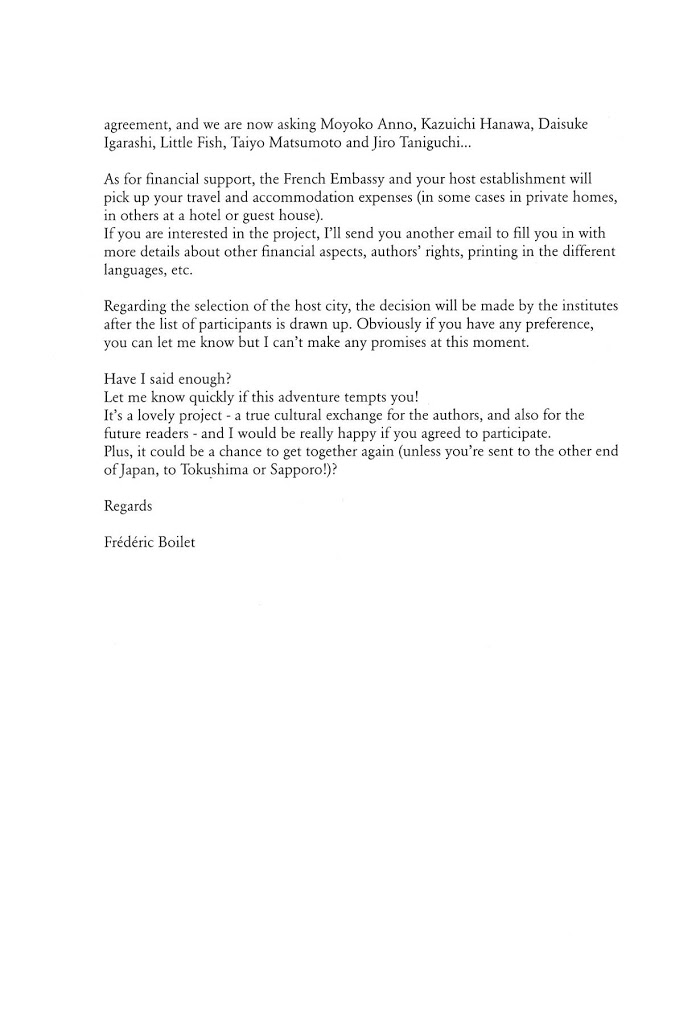 agreement, and we are now asking Moyoko Anno, Kazuichi Hanawa, Daisuke Igarashi, Little Fish, Taiyo Matsumoto and Jiro Taniguchi...

As for financial support, the French Embassy and your host establishment will pick up your travel and accommodation expenses (in some cases in private homes, in others at a hotel or guest house).
If you are interested in the project, I'll send you another email to fill you in with more details about other financial aspects, authors' rights, printing in the different languages, etc.

Regarding the selection of the host city, the decision will be made by the institutes after the list of participants is drawn up. Obviously if you have any preference, you can let me know but I can't make any promises at this moment.

Have I said enough?
Let me know quickly if this adventure tempts you!
It's a lovely project - a true cultural exchange for the authors, and also for the future readers - and I would be really happy if you agreed to participate.
Plus, it could be a chance to get together again (unless you're sent to the other end of Japan, to Tokushima or Sapporo!)?

Regards

Frédéric Boilet